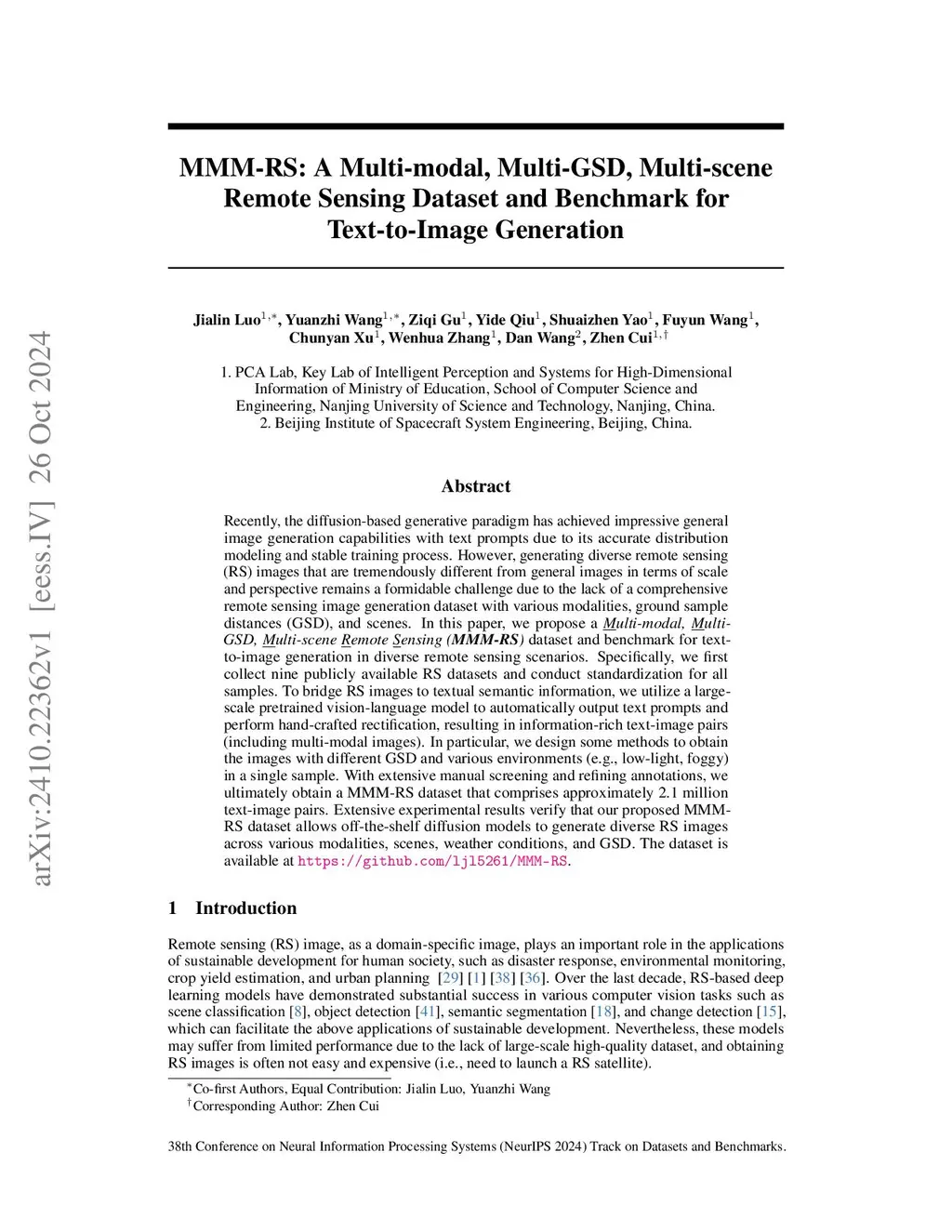 arXiv:2410.22362v1 [eess.IV] 26 Oct 2024

MMM-RS: A Multi-modal, Multi-GSD, Multi-scene Remote Sensing Dataset and Benchmark for Text-to-Image Generation

Jialin Luo$^{1,*}$, Yuanzhi Wang$^{1,*}$, Ziqi Gu$^{1}$, Yide Qiu$^{1}$, Shuaizhen Yao$^{1}$, Fuyun Wang$^{1}$, Chunyan Xu$^{1}$, Wenhua Zhang$^{1}$, Dan Wang$^{2}$, Zhen Cui$^{1,\dagger}$

1. PCA Lab, Key Lab of Intelligent Perception and Systems for High-Dimensional Information of Ministry of Education, School of Computer Science and Engineering, Nanjing University of Science and Technology, Nanjing, China.
2. Beijing Institute of Spacecraft System Engineering, Beijing, China.

Abstract

Recently, the diffusion-based generative paradigm has achieved impressive general image generation capabilities with text prompts due to its accurate distribution modeling and stable training process. However, generating diverse remote sensing (RS) images that are tremendously different from general images in terms of scale and perspective remains a formidable challenge due to the lack of a comprehensive remote sensing image generation dataset with various modalities, ground sample distances (GSD), and scenes. In this paper, we propose a Multi-modal, Multi-GSD, Multi-scene Remote Sensing (MMM-RS) dataset and benchmark for text-to-image generation in diverse remote sensing scenarios. Specifically, we first collect nine publicly available RS datasets and conduct standardization for all samples. To bridge RS images to textual semantic information, we utilize a large-scale pretrained vision-language model to automatically output text prompts and perform hand-crafted rectification, resulting in information-rich text-image pairs (including multi-modal images). In particular, we design some methods to obtain the images with different GSD and various environments (e.g., low-light, foggy) in a single sample. With extensive manual screening and refining annotations, we ultimately obtain a MMM-RS dataset that comprises approximately 2.1 million text-image pairs. Extensive experimental results verify that our proposed MMM-RS dataset allows off-the-shelf diffusion models to generate diverse RS images across various modalities, scenes, weather conditions, and GSD. The dataset is available at https://github.com/ljl5261/MMM-RS.

1 Introduction

Remote sensing (RS) image, as a domain-specific image, plays an important role in the applications of sustainable development for human society, such as disaster response, environmental monitoring, crop yield estimation, and urban planning [29] [1] [38] [36]. Over the last decade, RS-based deep learning models have demonstrated substantial success in various computer vision tasks such as scene classification [8], object detection [41], semantic segmentation [18], and change detection [15], which can facilitate the above applications of sustainable development. Nevertheless, these models may suffer from limited performance due to the lack of large-scale high-quality dataset, and obtaining RS images is often not easy and expensive (i.e., need to launch a RS satellite).

$^{*}$Co-first Authors, Equal Contribution: Jialin Luo, Yuanzhi Wang
$^{\dagger}$Corresponding Author: Zhen Cui

38th Conference on Neural Information Processing Systems (NeurIPS 2024) Track on Datasets and Benchmarks.